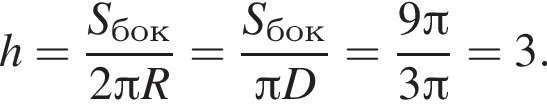 $h = \frac{S_{\text{бок}}}{2\pi R} = \frac{S_{\text{бок}}}{\pi D} = \frac{9\pi}{3\pi} = 3.$